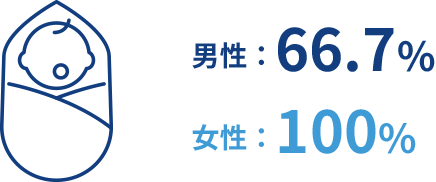 男性：66.7%

女性：100%